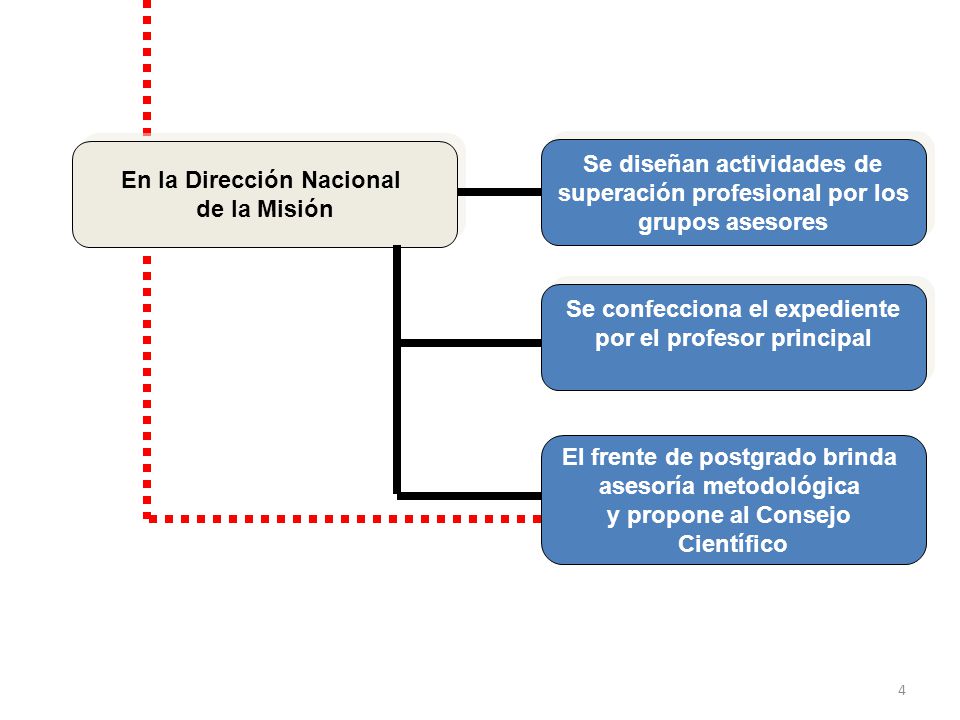 En la Dirección Nacional de la Misión

Se diseñan actividades de superación profesional por los grupos asesores

Se confecciona el expediente por el profesor principal

El frente de postgrado brinda asesoría metodológica y propone al Consejo Científico

4